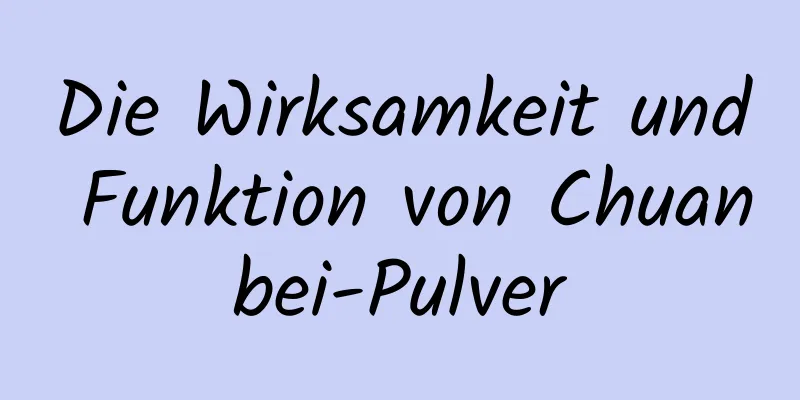 Die Wirksamkeit und Funktion von Chuan bei-Pulver